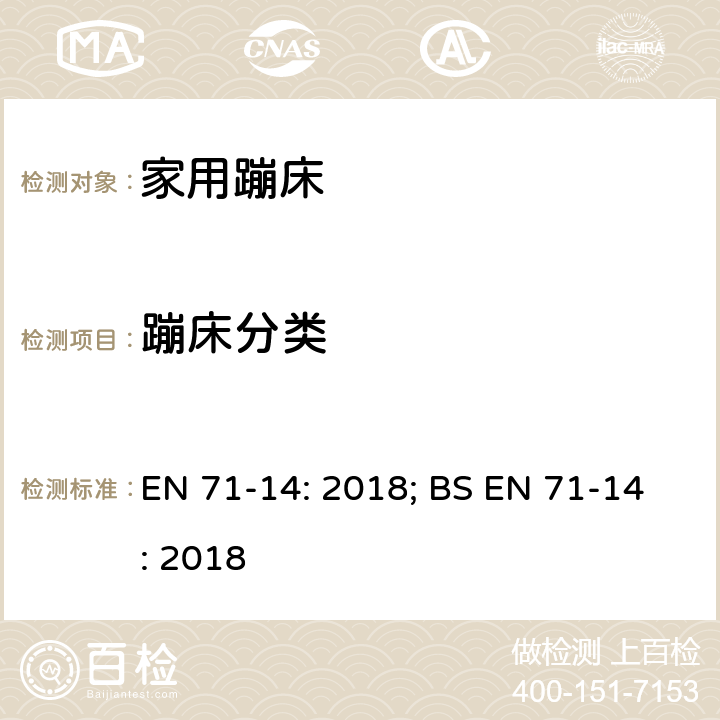 MA CNAS ilac-MRA

检测对象： 家用蹦床

检测项目： 蹦床分类

检测标准： EN 71-14: 2018; BS EN 71-14 : 2018

百检
Baijiantest.com

做检测 上百检
400-151-7153